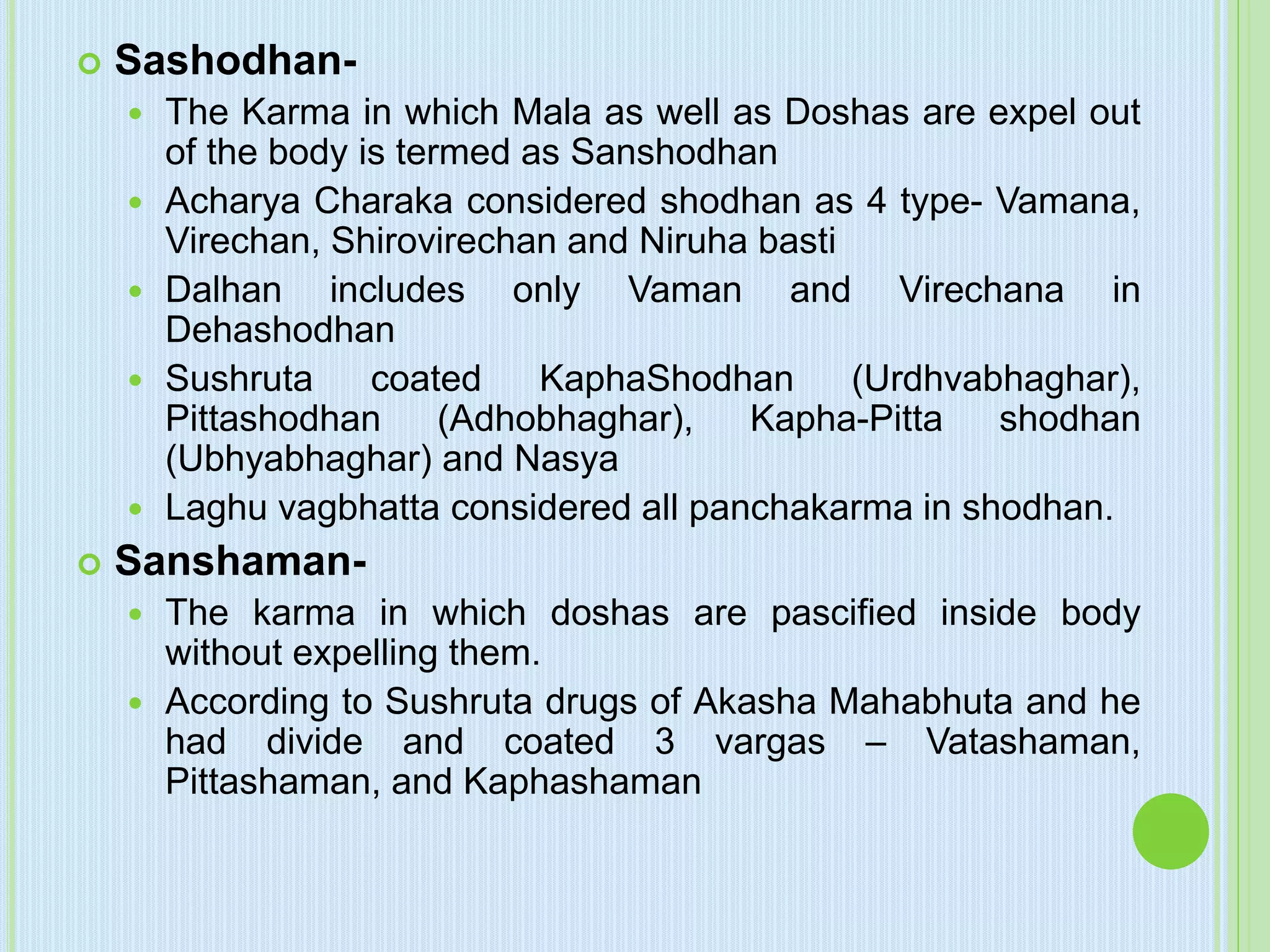 Sashodhan-

The Karma in which Mala as well as Doshas are expel out of the body is termed as Sanshodhan

Acharya Charaka considered shodhan as 4 type- Vamana, Virechan, Shirovirechan and Niruha basti

Dalhan includes only Vaman and Virechana in Dehashodhan

Sushruta coated KaphaShodhan (Urdhvabhaghar), Pittashodhan (Adhobhaghar), Kapha-Pitta shodhan (Ubhyabhaghar) and Nasya

Laghu vagbhatta considered all panchakarma in shodhan.

Sanshaman-

The karma in which doshas are pascified inside body without expelling them.

According to Sushruta drugs of Akasha Mahabhuta and he had divide and coated 3 vargas – Vatashaman, Pittashaman, and Kaphashaman